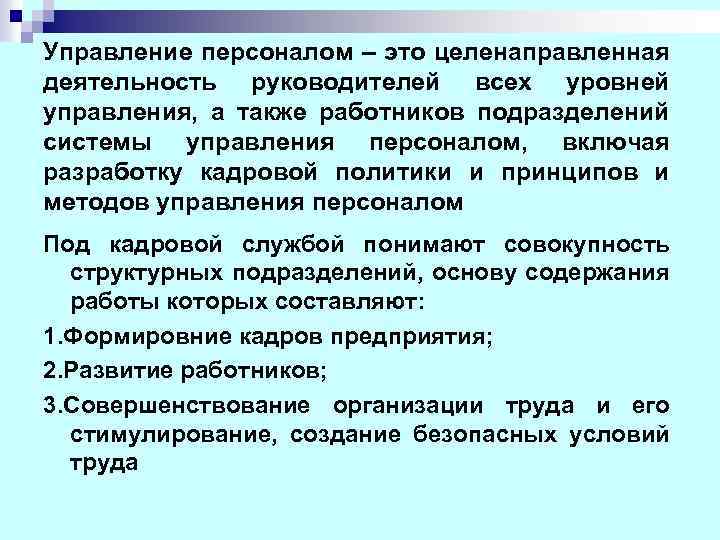 Управление персоналом – это целенаправленная деятельность руководителей всех уровней управления, а также работников подразделений системы управления персоналом, включая разработку кадровой политики и принципов и методов управления персоналом

Под кадровой службой понимают совокупность структурных подразделений, основу содержания работы которых составляют:

1.Формировние кадров предприятия;

2.Развитие работников;

3.Совершенствование организации труда и его стимулирование, создание безопасных условий труда